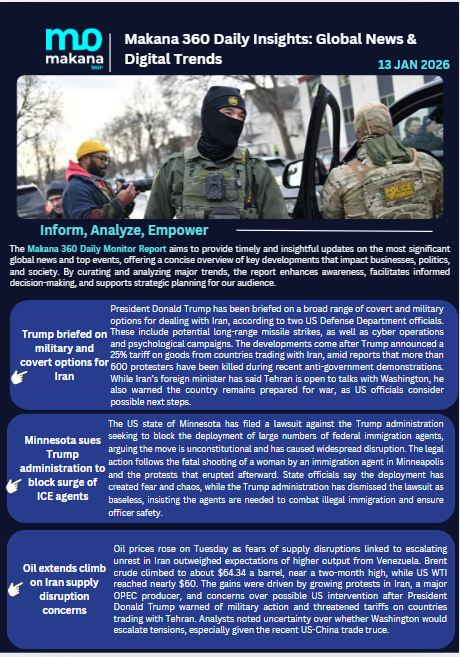 mo
makana 360°

Makana 360 Daily Insights: Global News & Digital Trends

13 JAN 2026

POLICE

Inform, Analyze, Empower

The Makana 360 Daily Monitor Report aims to provide timely and insightful updates on the most significant global news and top events, offering a concise overview of key developments that impact businesses, politics, and society. By curating and analyzing major trends, the report enhances awareness, facilitates informed decision-making, and supports strategic planning for our audience.

Trump briefed on military and covert options for Iran

President Donald Trump has been briefed on a broad range of covert and military options for dealing with Iran, according to two US Defense Department officials. These include potential long-range missile strikes, as well as cyber operations and psychological campaigns. The developments come after Trump announced a 25% tariff on goods from countries trading with Iran, amid reports that more than 600 protesters have been killed during recent anti-government demonstrations. While Iran's foreign minister has said Tehran is open to talks with Washington, he also warned the country remains prepared for war, as US officials consider possible next steps.

Minnesota sues Trump administration to block surge of ICE agents

The US state of Minnesota has filed a lawsuit against the Trump administration seeking to block the deployment of large numbers of federal immigration agents, arguing the move is unconstitutional and has caused widespread disruption. The legal action follows the fatal shooting of a woman by an immigration agent in Minneapolis and the protests that erupted afterward. State officials say the deployment has created fear and chaos, while the Trump administration has dismissed the lawsuit as baseless, insisting the agents are needed to combat illegal immigration and ensure officer safety.

Oil extends climb on Iran supply disruption concerns

Oil prices rose on Tuesday as fears of supply disruptions linked to escalating unrest in Iran outweighed expectations of higher output from Venezuela. Brent crude climbed to about $64.34 a barrel, near a two-month high, while US WTI reached nearly $60. The gains were driven by growing protests in Iran, a major OPEC producer, and concerns over possible US intervention after President Donald Trump warned of military action and threatened tariffs on countries trading with Tehran. Analysts noted uncertainty over whether Washington would escalate tensions, especially given the recent US-China trade truce.